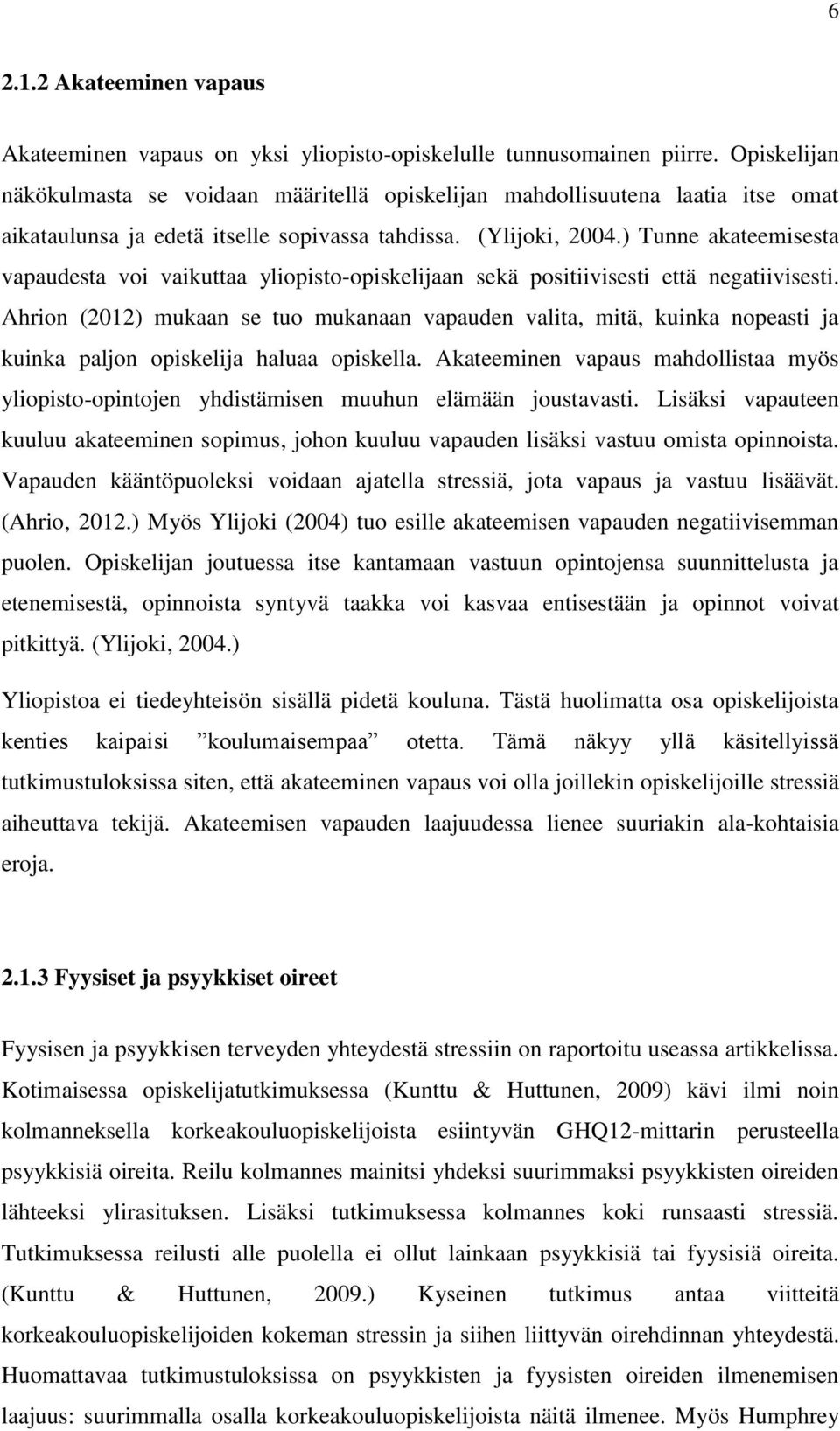 6

2.1.2 Akateeminen vapaus

Akateeminen vapaus on yksi yliopisto-opiskelulle tunnusomainen piirre. Opiskelijan näkökulmasta se voidaan määritellä opiskelijan mahdollisuutena laatia itse omat aikataulunsa ja edetä itselle sopivassa tahdissa. (Ylijoki, 2004.) Tunne akateemisesta vapaudesta voi vaikuttaa yliopisto-opiskelijaan sekä positiivisesti että negatiivisesti. Ahrion (2012) mukaan se tuo mukanaan vapauden valita, mitä, kuinka nopeasti ja kuinka paljon opiskelija haluaa opiskella. Akateeminen vapaus mahdollistaa myös yliopisto-opintojen yhdistämisen muuhun elämään joustavasti. Lisäksi vapauteen kuuluu akateeminen sopimus, johon kuuluu vapauden lisäksi vastuu omista opinnoista. Vapauden kääntöpuoleksi voidaan ajatella stressiä, jota vapaus ja vastuu lisäävät. (Ahrio, 2012.) Myös Ylijoki (2004) tuo esille akateemisen vapauden negatiivisemman puolen. Opiskelijan joutuessa itse kantamaan vastuun opintojensa suunnittelusta ja etenemisestä, opinnoista syntyvä taakka voi kasvaa entisestään ja opinnot voivat pitkittyä. (Ylijoki, 2004.)

Yliopistoa ei tiedeyhteisön sisällä pidetä kouluna. Tästä huolimatta osa opiskelijoista kenties kaipaisi ”koulumaisempaa” otetta. Tämä näkyy yllä käsitellyissä tutkimustuloksissa siten, että akateeminen vapaus voi olla joillekin opiskelijoille stressiä aiheuttava tekijä. Akateemisen vapauden laajuudessa lienee suuriakin ala-kohtaisia eroja.

2.1.3 Fyysiset ja psyykkiset oireet

Fyysisen ja psyykkisen terveyden yhteydestä stressiin on raportoitu useassa artikkelissa. Kotimaisessa opiskelijatutkimuksessa (Kunttu & Huttunen, 2009) kävi ilmi noin kolmanneksella korkeakouluopiskelijoista esiintyvän GHQ12-mittarin perusteella psyykkisiä oireita. Reilu kolmannes mainitsi yhdeksi suurimmaksi psyykkisten oireiden lähteeksi ylirasituksen. Lisäksi tutkimuksessa kolmannes koki runsaasti stressiä. Tutkimuksessa reilusti alle puolella ei ollut lainkaan psyykkisiä tai fyysisiä oireita. (Kunttu & Huttunen, 2009.) Kyseinen tutkimus antaa viitteitä korkeakouluopiskelijoiden kokeman stressin ja siihen liittyvän oirehdinnan yhteydestä. Huomattavaa tutkimustuloksissa on psyykkisten ja fyysisten oireiden ilmenemisen laajuus: suurimmalla osalla korkeakouluopiskelijoista näitä ilmenee. Myös Humphrey